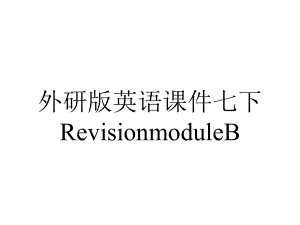 外研版英语课件七下
RevisionmoduleB